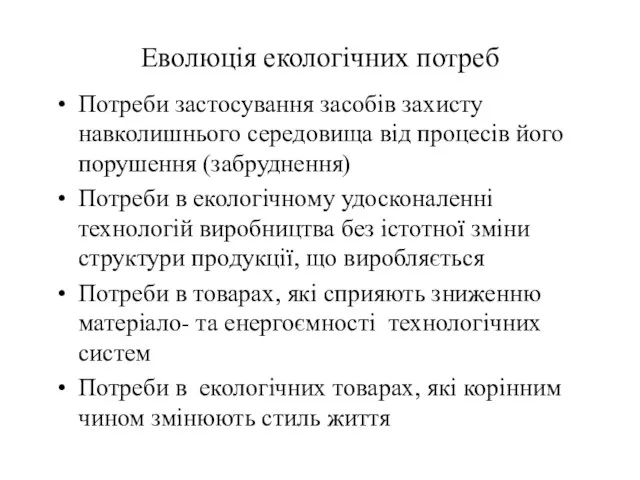 Еволюція екологічних потреб

• Потреби застосування засобів захисту навколишнього середовища від процесів його порушення (забруднення)
• Потреби в екологічному удосконаленні технологій виробництва без істотної зміни структури продукції, що виробляється
• Потреби в товарах, які сприяють зниженню матеріало- та енергоємності технологічних систем
• Потреби в екологічних товарах, які корінним чином змінюють стиль життя